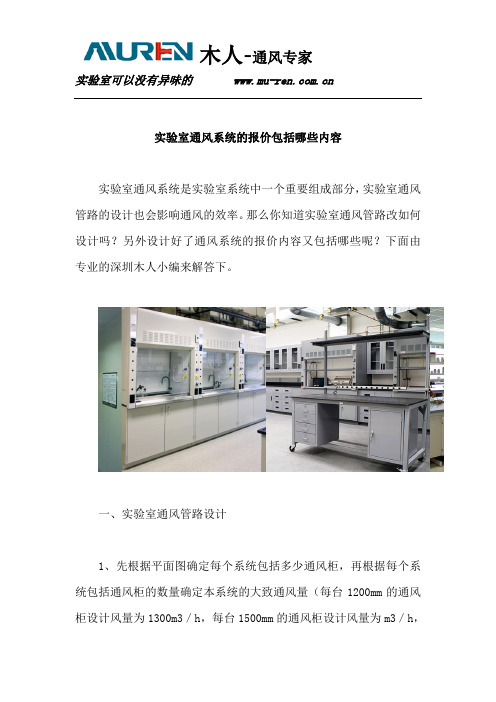 MUREN 木人-通风专家

实验室可以没有异味的 www.mu-ren.com.cn

实验室通风系统的报价包括哪些内容

实验室通风系统是实验室系统中一个重要组成部分，实验室通风管路的设计也会影响通风的效率。那么你知道实验室通风管路改如何设计吗？另外设计好了通风系统的报价内容又包括哪些呢？下面由专业的深圳木人小编来解答下。

一、实验室通风管路设计

1、先根据平面图确定每个系统包括多少通风柜，再根据每个系统包括通风柜的数量确定本系统的大致通风量（每台 1200mm 的通风柜设计风量为 1300m3／h，每台 1500mm 的通风柜设计风量为 m3／h，